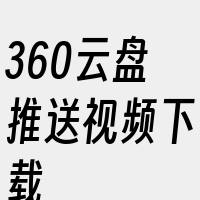 360云盘推送视频下载